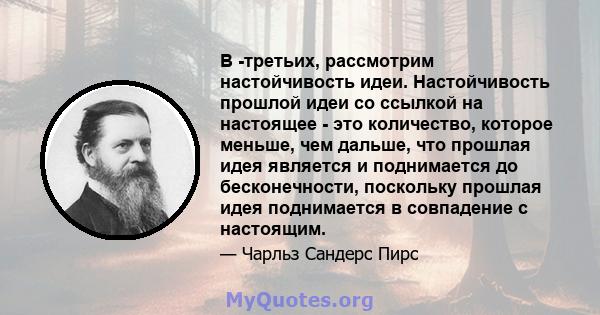 В -третьих, рассмотрим настойчивость идеи. Настойчивость прошлой идеи со ссылкой на настоящее - это количество, которое меньше, чем дальше, что прошлая идея является и поднимается до бесконечности, поскольку прошлая идея поднимается в совпадение с настоящим.

— Чарльз Сандерс Пирс

MyQuotes.org